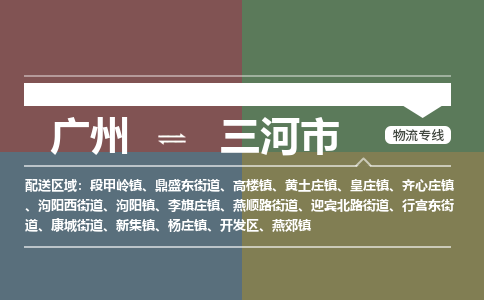 广州 ⇌ 三河市

物流专线

配送区域：段甲岭镇、鼎盛东街道、高楼镇、黄土庄镇、皇庄镇、齐心庄镇、泃阳西街道、泃阳镇、李旗庄镇、燕顺路街道、迎宾北路街道、行宫东街道、康城街道、新集镇、杨庄镇、开发区、燕郊镇